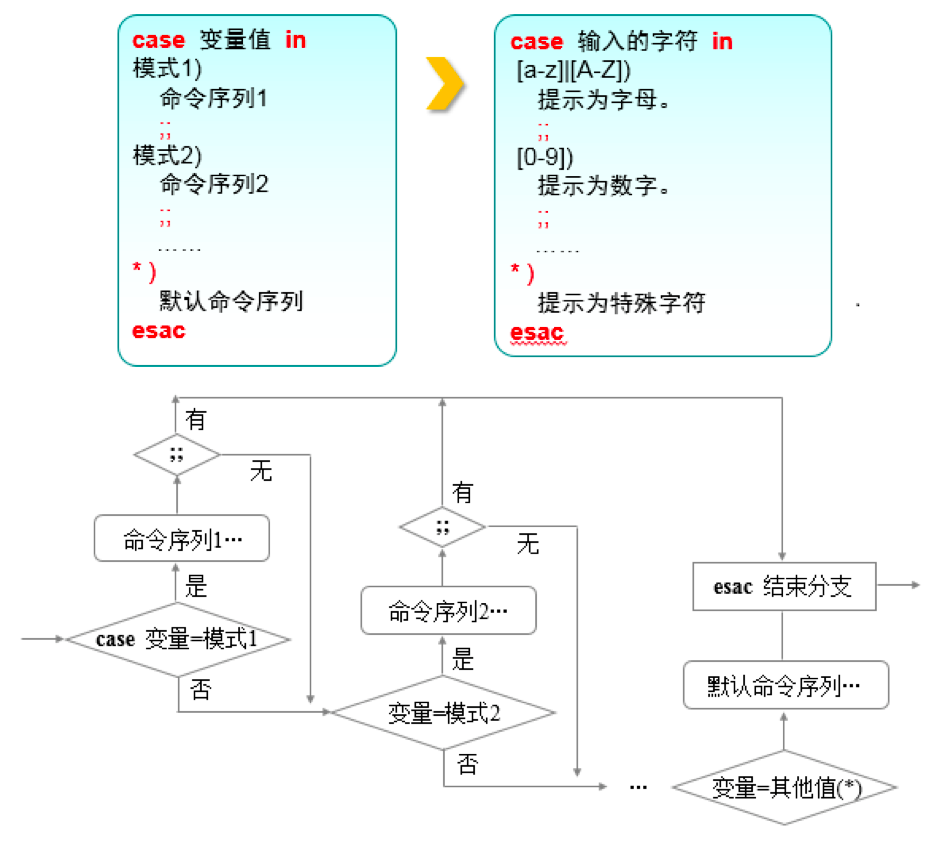 case 变量值 in
模式1)
命令序列1
;;
模式2)
命令序列2
;;
……
* )
默认命令序列
esac

case 输入的字符 in
[a-z]|[A-Z])
提示为字母。
;;
[0-9])
提示为数字。
;;
……
* )
提示为特殊字符
esac

有
;;
无
命令序列1…
是
case 变量=模式1
否
有
;;
无
命令序列2…
是
变量=模式2
否
…
esac 结束分支
默认命令序列…
变量=其他值(*)